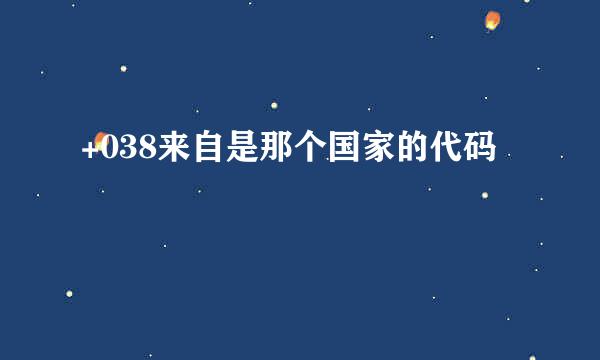 +038来自是那个国家的代码